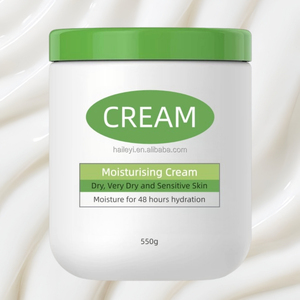 CREAM

haileyi.en.alibaba.com

Moisturising Cream

Dry, Very Dry and Sensitive Skin

Moisture for 48 hours hydration

550g